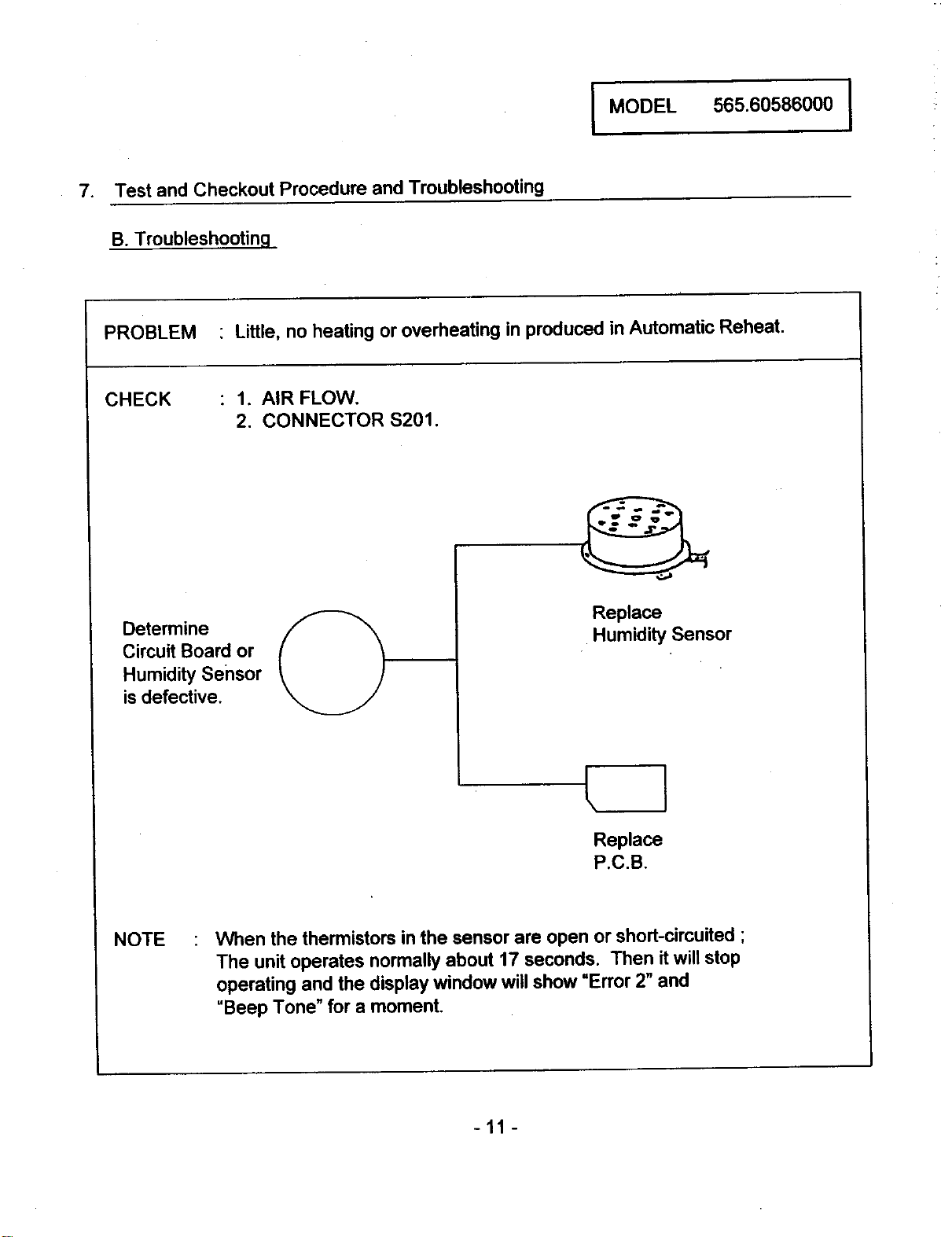 MODEL 565.60586000

7. Test and Checkout Procedure and Troubleshooting

B. Troubleshooting

PROBLEM : Little, no heating or overheating in produced in Automatic Reheat.

CHECK : 1. AIR FLOW.
2. CONNECTOR S201.

Determine
Circuit Board or
Humidity Sensor
is defective.

Replace
Humidity Sensor

Replace
P.C.B.

NOTE : When the thermistors in the sensor are open or short-circuited ; The unit operates normally about 17 seconds. Then it will stop operating and the display window will show "Error 2" and "Beep Tone" for a moment.

- 11 -